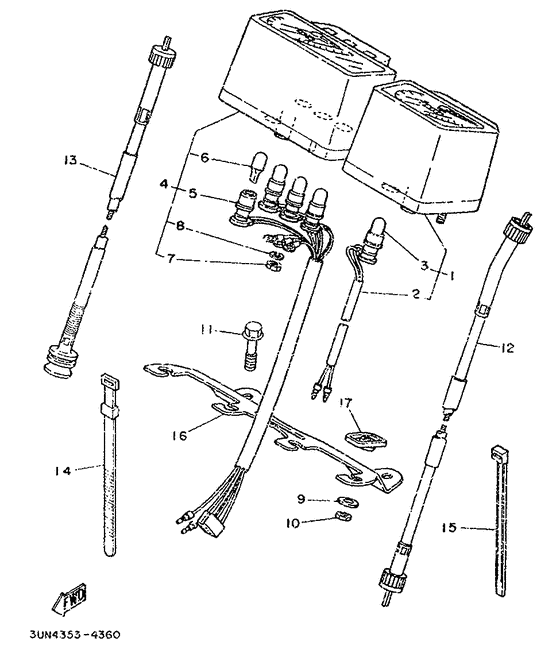 13
6
4
5
8
7
3
1
2
11
12
17
16
14
9
10
15
FWD
3UN4353-4360